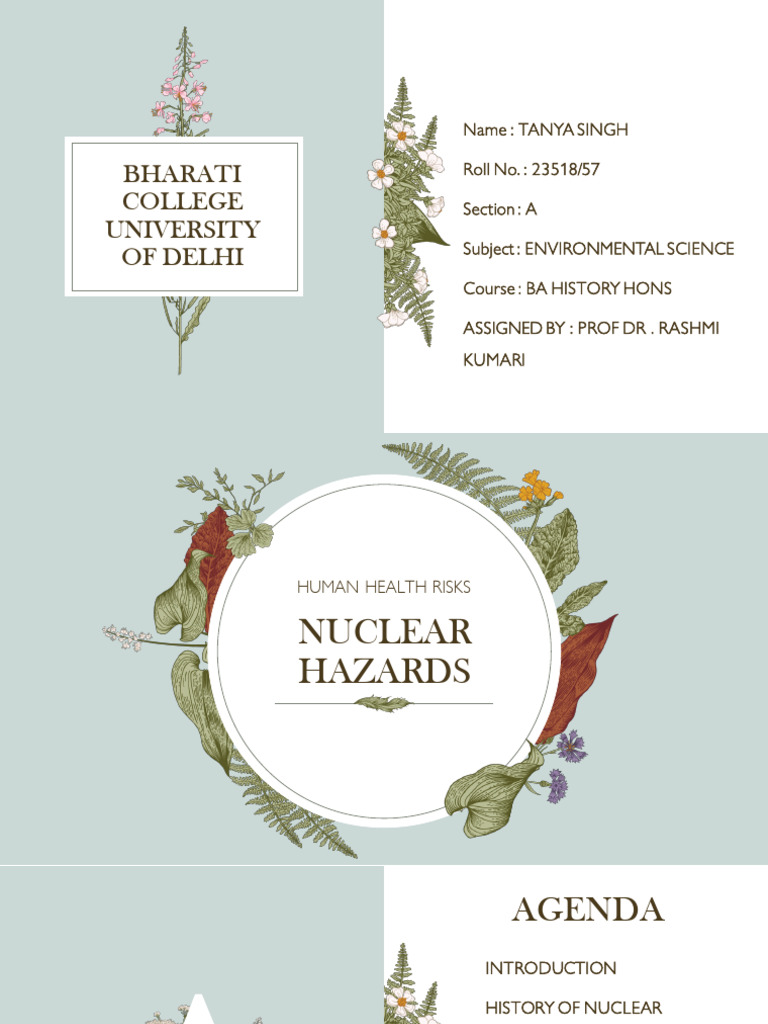 BHARATI COLLEGE UNIVERSITY OF DELHI

Name : TANYA SINGH

Roll No. : 23518/57

Section : A

Subject : ENVIRONMENTAL SCIENCE

Course : BA HISTORY HONS

ASSIGNED BY : PROF DR . RASHMI KUMARI

HUMAN HEALTH RISKS

NUCLEAR HAZARDS

AGENDA

INTRODUCTION

HISTORY OF NUCLEAR